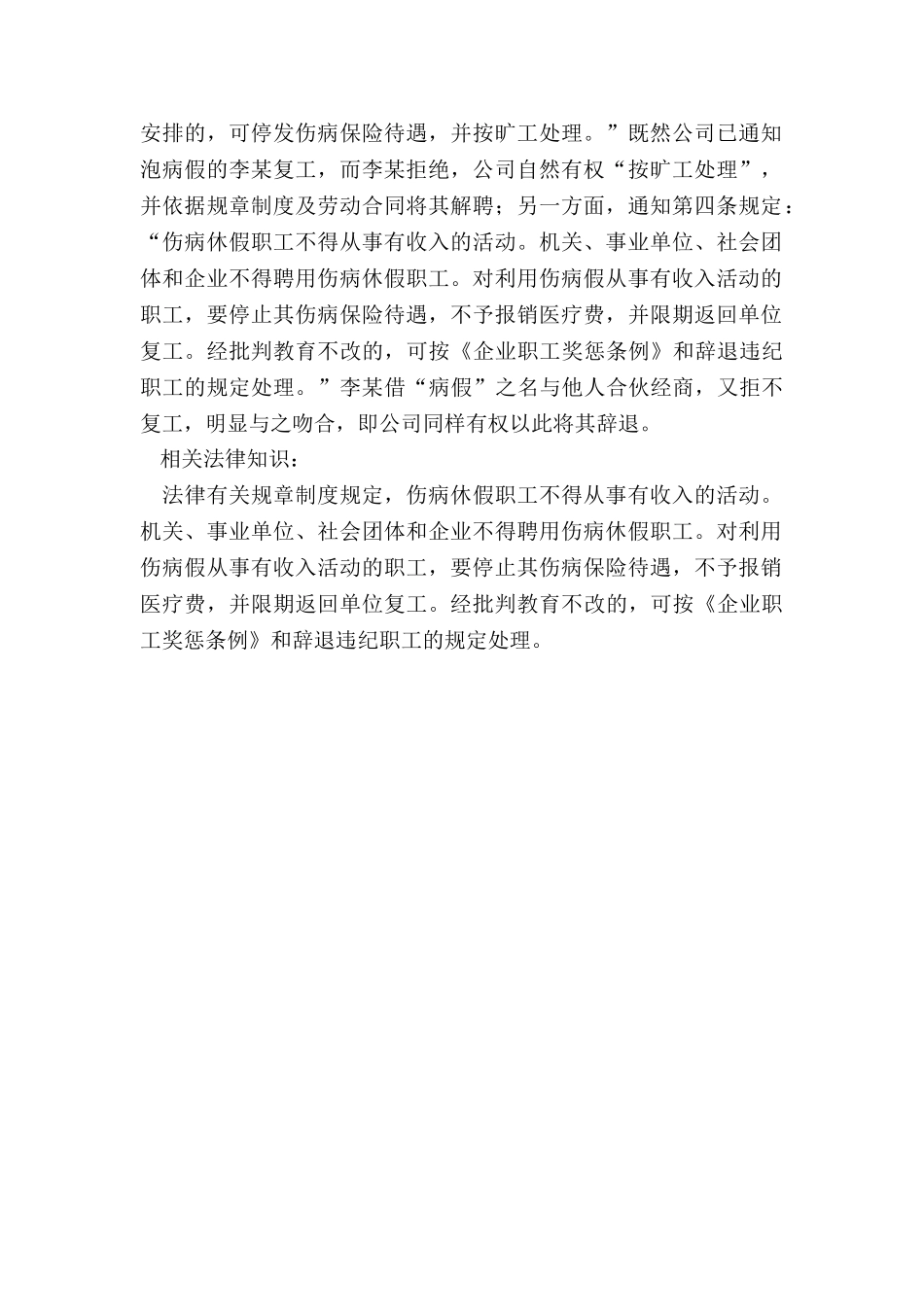 安排的，可停发伤病保险待遇，并按旷工处理。”既然公司已通知泡病假的李某复工，而李某拒绝，公司自然有权“按旷工处理”，并依据规章制度及劳动合同将其解聘；另一方面，通知第四条规定：“伤病休假职工不得从事有收入的活动。机关、事业单位、社会团体和企业不得聘用伤病休假职工。对利用伤病假从事有收入活动的职工，要停止其伤病保险待遇，不予报销医疗费，并限期返回单位复工。经批判教育不改的，可按《企业职工奖惩条例》和辞退违纪职工的规定处理。”李某借“病假”之名与他人合伙经商，又拒不复工，明显与之吻合，即公司同样有权以此将其辞退。

相关法律知识：

法律有关规章制度规定，伤病休假职工不得从事有收入的活动。机关、事业单位、社会团体和企业不得聘用伤病休假职工。对利用伤病假从事有收入活动的职工，要停止其伤病保险待遇，不予报销医疗费，并限期返回单位复工。经批判教育不改的，可按《企业职工奖惩条例》和辞退违纪职工的规定处理。